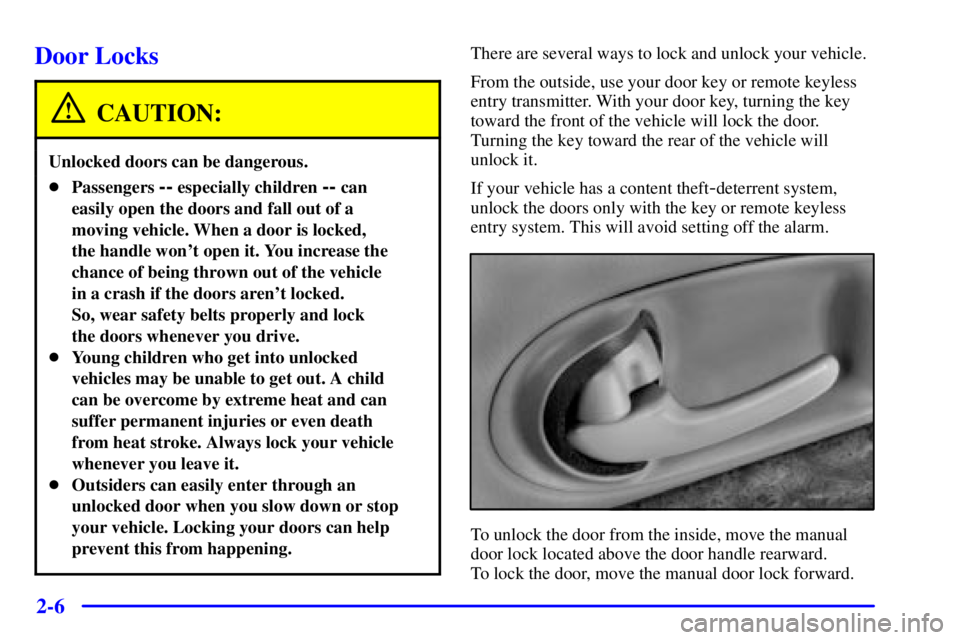 Door Locks

CAUTION:

Unlocked doors can be dangerous.

- Passengers -- especially children -- can easily open the doors and fall out of a moving vehicle. When a door is locked, the handle won't open it. You increase the chance of being thrown out of the vehicle in a crash if the doors aren't locked. So, wear safety belts properly and lock the doors whenever you drive.
- Young children who get into unlocked vehicles may be unable to get out. A child can be overcome by extreme heat and can suffer permanent injuries or even death from heat stroke. Always lock your vehicle whenever you leave it.
- Outsiders can easily enter through an unlocked door when you slow down or stop your vehicle. Locking your doors can help prevent this from happening.

There are several ways to lock and unlock your vehicle.

From the outside, use your door key or remote keyless entry transmitter. With your door key, turning the key toward the front of the vehicle will lock the door. Turning the key toward the rear of the vehicle will unlock it.

If your vehicle has a content theft-deterrent system, unlock the doors only with the key or remote keyless entry system. This will avoid setting off the alarm.

To unlock the door from the inside, move the manual door lock located above the door handle rearward. To lock the door, move the manual door lock forward.

2-6

carmanualsonline.info